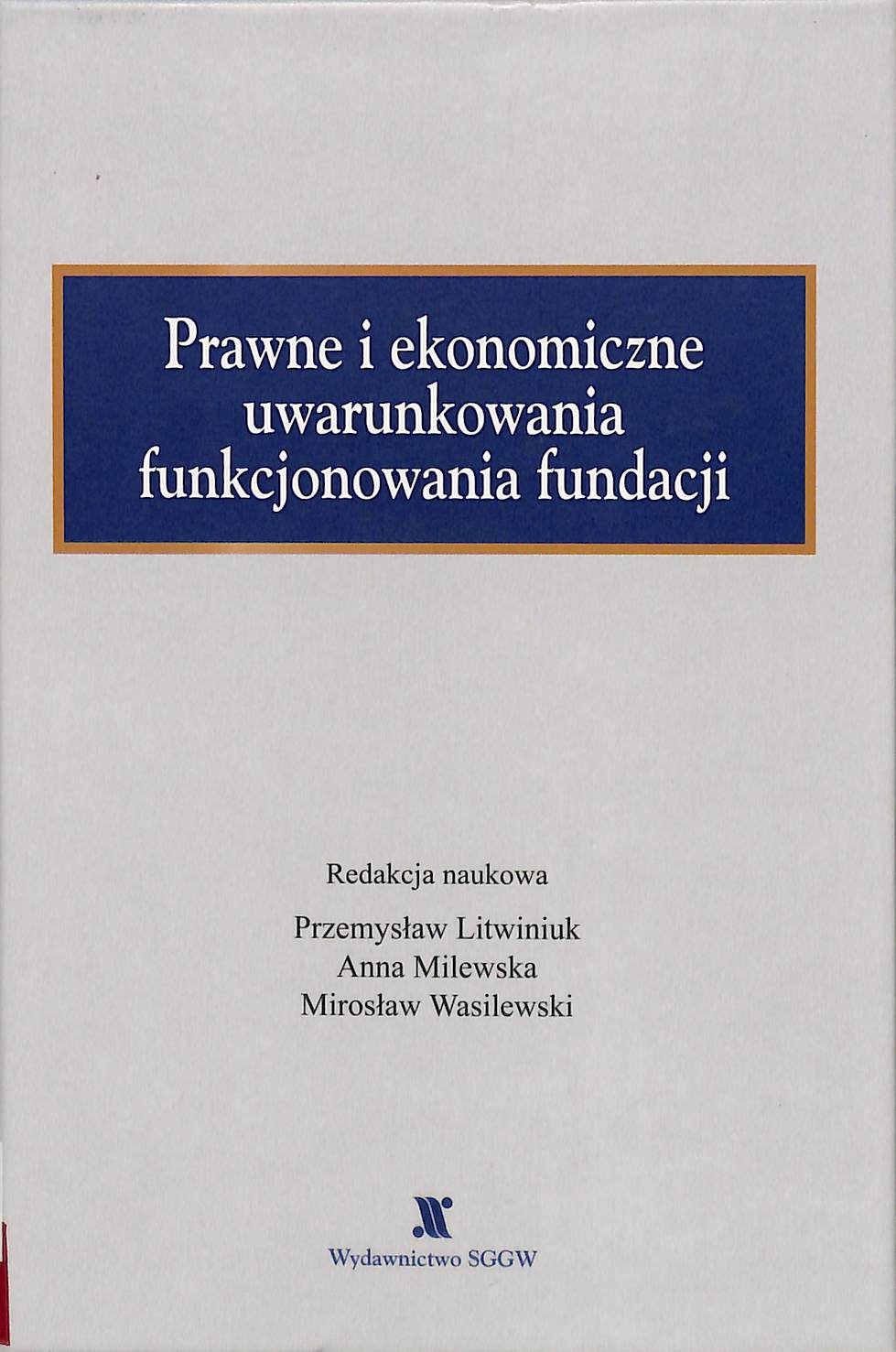 Prawne i ekonomiczne uwarunkowania funkcjonowania fundacji

Redakcja naukowa

Przemysław Litwiniuk
Anna Milewska
Mirosław Wasilewski

Wydawnictwo SGGW